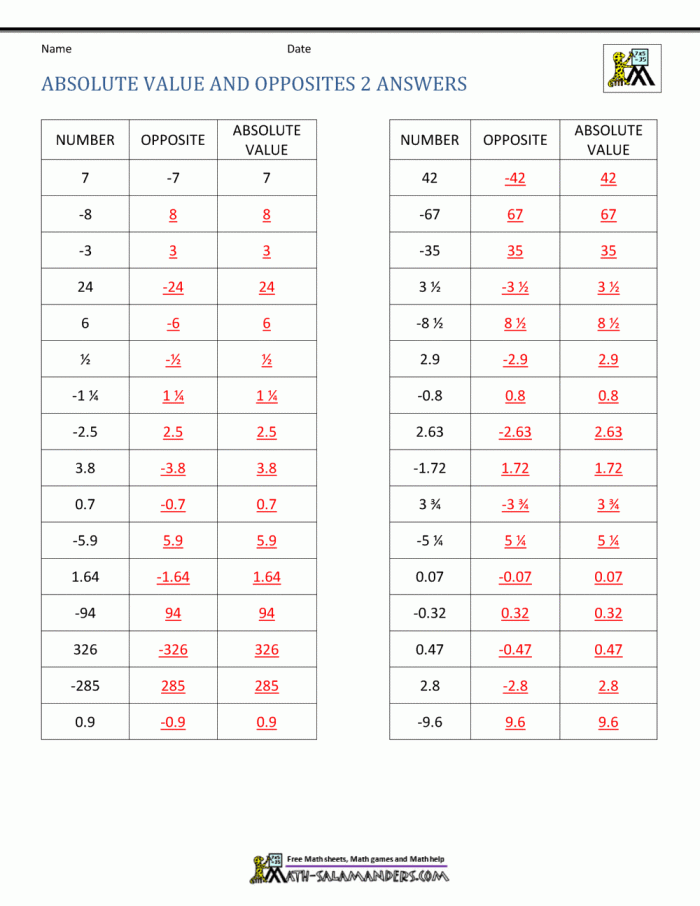 Name Date

ABSOLUTE VALUE AND OPPOSITES 2 ANSWERS

| NUMBER | OPPOSITE | ABSOLUTE VALUE |
|---|---|---|
| 7 | -7 | 7 |
| -8 | 8 | 8 |
| -3 | 3 | 3 |
| 24 | -24 | 24 |
| 6 | -6 | 6 |
| ½ | -½ | ½ |
| -1 ¼ | 1 ¼ | 1 ¼ |
| -2.5 | 2.5 | 2.5 |
| 3.8 | -3.8 | 3.8 |
| 0.7 | -0.7 | 0.7 |
| -5.9 | 5.9 | 5.9 |
| 1.64 | -1.64 | 1.64 |
| -94 | 94 | 94 |
| 326 | -326 | 326 |
| -285 | 285 | 285 |
| 0.9 | -0.9 | 0.9 |

| NUMBER | OPPOSITE | ABSOLUTE VALUE |
|---|---|---|
| 42 | -42 | 42 |
| -67 | 67 | 67 |
| -35 | 35 | 35 |
| 3 ½ | -3 ½ | 3 ½ |
| -8 ½ | 8 ½ | 8 ½ |
| 2.9 | -2.9 | 2.9 |
| -0.8 | 0.8 | 0.8 |
| 2.63 | -2.63 | 2.63 |
| -1.72 | 1.72 | 1.72 |
| 3 ¾ | -3 ¾ | 3 ¾ |
| -5 ¼ | 5 ¼ | 5 ¼ |
| 0.07 | -0.07 | 0.07 |
| -0.32 | 0.32 | 0.32 |
| 0.47 | -0.47 | 0.47 |
| 2.8 | -2.8 | 2.8 |
| -9.6 | 9.6 | 9.6 |

Free Math sheets, Math games and Math help
MATH-SALAMANDERS.COM